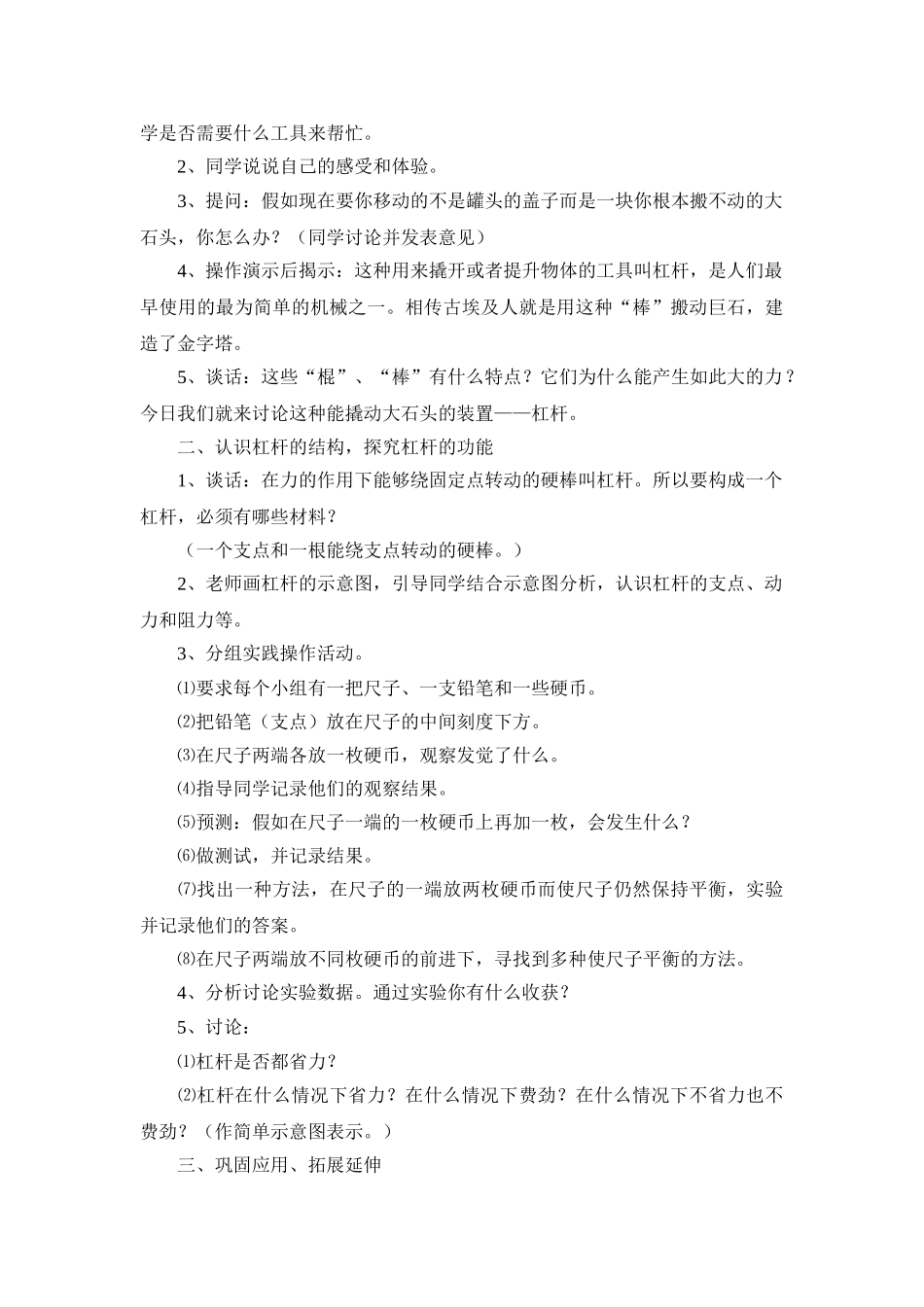 学是否需要什么工具来帮忙。

2、同学说说自己的感受和体验。

3、提问：假如现在要你移动的不是罐头的盖子而是一块你根本搬不动的大石头，你怎么办？（同学讨论并发表意见）

4、操作演示后揭示：这种用来撬开或者提升物体的工具叫杠杆，是人们最早使用的最为简单的机械之一。相传古埃及人就是用这种“棒”搬动巨石，建造了金字塔。

5、谈话：这些“棍”、“棒”有什么特点？它们为什么能产生如此大的力？今日我们就来讨论这种能撬动大石头的装置——杠杆。

二、认识杠杆的结构，探究杠杆的功能

1、谈话：在力的作用下能够绕固定点转动的硬棒叫杠杆。所以要构成一个杠杆，必须有哪些材料？

（一个支点和一根能绕支点转动的硬棒。）

2、老师画杠杆的示意图，引导同学结合示意图分析，认识杠杆的支点、动力和阻力等。

3、分组实践操作活动。

⑴要求每个小组有一把尺子、一支铅笔和一些硬币。

⑵把铅笔（支点）放在尺子的中间刻度下方。

⑶在尺子两端各放一枚硬币，观察发觉了什么。

⑷指导同学记录他们的观察结果。

⑸预测：假如在尺子一端的一枚硬币上再加一枚，会发生什么？

⑹做测试，并记录结果。

⑺找出一种方法，在尺子的一端放两枚硬币而使尺子仍然保持平衡，实验并记录他们的答案。

⑻在尺子两端放不同枚硬币的前进下，寻找到多种使尺子平衡的方法。

4、分析讨论实验数据。通过实验你有什么收获？

5、讨论：

⑴杠杆是否都省力？

⑵杠杆在什么情况下省力？在什么情况下费劲？在什么情况下不省力也不费劲？（作简单示意图表示。）

三、巩固应用、拓展延伸